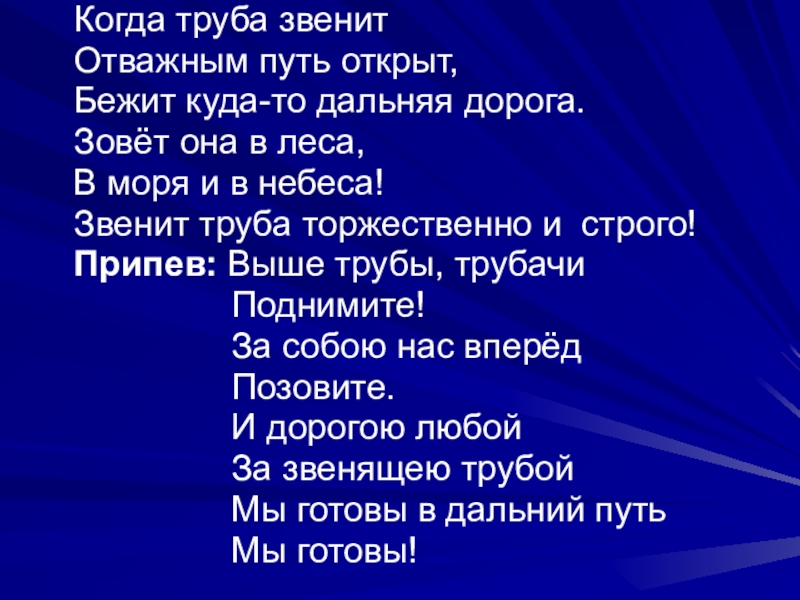 Когда труба звенит
Отважным путь открыт,
Бежит куда-то дальняя дорога.
Зовёт она в леса,
В моря и в небеса!
Звенит труба торжественно и строго!
Припев: Выше трубы, трубачи
Поднимите!
За собою нас вперёд
Позовите.
И дорогою любой
За звенящею трубой
Мы готовы в дальний путь
Мы готовы!